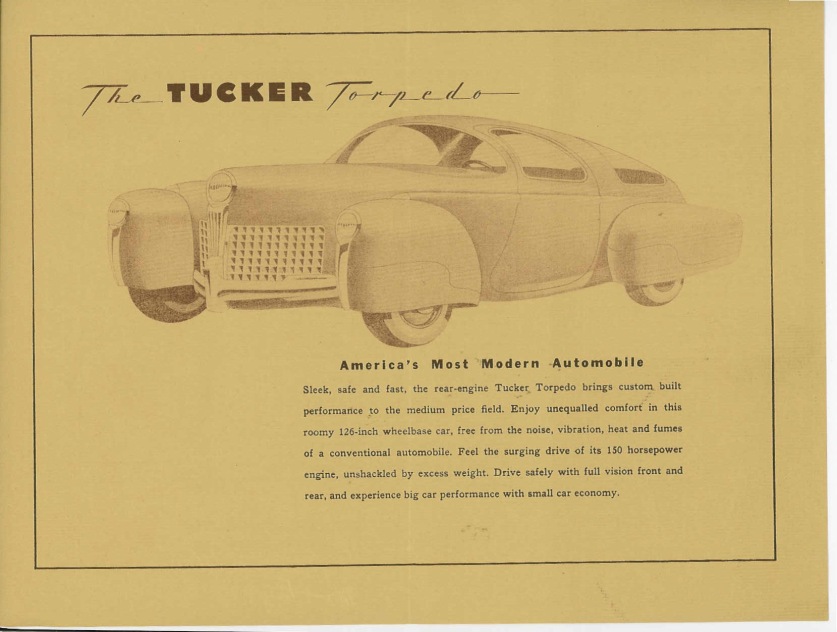 The TUCKER Torpedo

America's Most Modern Automobile

Sleek, safe and fast, the rear-engine Tucker Torpedo brings custom built performance to the medium price field. Enjoy unequalled comfort in this roomy 126-inch wheelbase car, free from the noise, vibration, heat and fumes of a conventional automobile. Feel the surging drive of its 150 horsepower engine, unshackled by excess weight. Drive safely with full vision front and rear, and experience big car performance with small car economy.